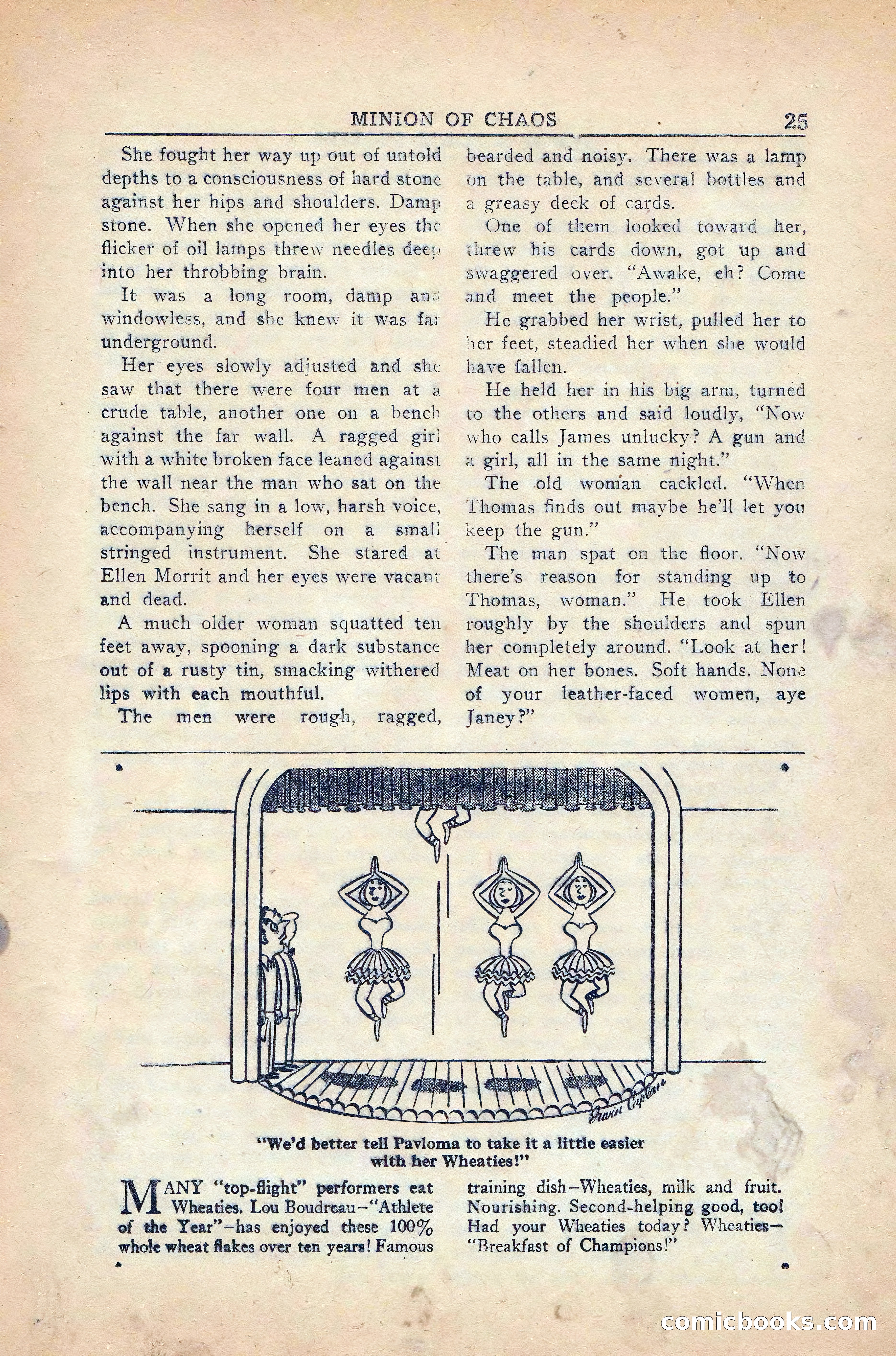 MINION OF CHAOS 25

She fought her way up out of untold depths to a consciousness of hard stone against her hips and shoulders. Damp stone. When she opened her eyes the flicker of oil lamps threw needles deep into her throbbing brain.

It was a long room, damp and windowless, and she knew it was far underground.

Her eyes slowly adjusted and she saw that there were four men at a crude table, another one on a bench against the far wall. A ragged girl with a white broken face leaned against the wall near the man who sat on the bench. She sang in a low, harsh voice, accompanying herself on a small stringed instrument. She stared at Ellen Morrit and her eyes were vacant and dead.

A much older woman squatted ten feet away, spooning a dark substance out of a rusty tin, smacking withered lips with each mouthful.

The men were rough, ragged, bearded and noisy. There was a lamp on the table, and several bottles and a greasy deck of cards.

One of them looked toward her, threw his cards down, got up and swaggered over. "Awake, eh? Come and meet the people."

He grabbed her wrist, pulled her to her feet, steadied her when she would have fallen.

He held her in his big arm, turned to the others and said loudly, "Now who calls James unlucky? A gun and a girl, all in the same night."

The old woman cackled. "When Thomas finds out maybe he'll let you keep the gun."

The man spat on the floor. "Now there's reason for standing up to Thomas, woman." He took Ellen roughly by the shoulders and spun her completely around. "Look at her! Meat on her bones. Soft hands. None of your leather-faced women, aye Janey?"

Irwin Caplan

"We'd better tell Pavloma to take it a little easier with her Wheaties!"

MANY "top-flight" performers eat Wheaties. Lou Boudreau—"Athlete of the Year"—has enjoyed these 100% whole wheat flakes over ten years! Famous training dish—Wheaties, milk and fruit. Nourishing. Second-helping good, too! Had your Wheaties today? Wheaties—"Breakfast of Champions!"

comicbooks.com